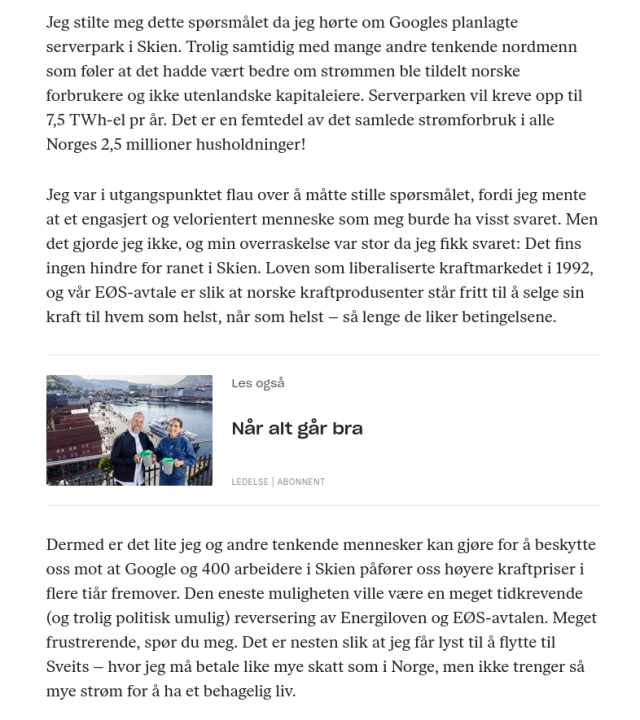 Jeg stilte meg dette spørsmålet da jeg hørte om Googles planlagte serverpark i Skien. Trolig samtidig med mange andre tenkende nordmenn som føler at det hadde vært bedre om strømmen ble tildelt norske forbrukere og ikke utenlandske kapitaleiere. Serverparken vil kreve opp til 7,5 TWh-el pr år. Det er en femtedel av det samlede strømforbruk i alle Norges 2,5 millioner husholdninger!

Jeg var i utgangspunktet flau over å måtte stille spørsmålet, fordi jeg mente at et engasjert og velorientert menneske som meg burde ha visst svaret. Men det gjorde jeg ikke, og min overraskelse var stor da jeg fikk svaret: Det fins ingen hindre for ranet i Skien. Loven som liberaliserte kraftmarkedet i 1992, og vår EØS-avtale er slik at norske kraftprodusenter står fritt til å selge sin kraft til hvem som helst, når som helst – så lenge de liker betingelsene.

Les også

Når alt går bra

LEDELSE | ABONNENT

Dermed er det lite jeg og andre tenkende mennesker kan gjøre for å beskytte oss mot at Google og 400 arbeidere i Skien påfører oss høyere kraftpriser i flere tiår fremover. Den eneste muligheten ville være en meget tidkrevende (og trolig politisk umulig) reversering av Energiloven og EØS-avtalen. Meget frustrerende, spør du meg. Det er nesten slik at jeg får lyst til å flytte til Sveits – hvor jeg må betale like mye skatt som i Norge, men ikke trenger så mye strøm for å ha et behagelig liv.